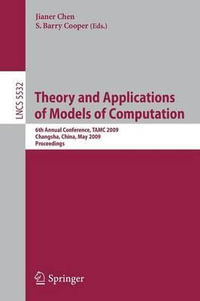 Jianer Chen
S. Barry Cooper (Eds.)

LNCS 5532

Theory and Applications of Models of Computation

6th Annual Conference, TAMC 2009
Changsha, China, May 2009
Proceedings

Springer